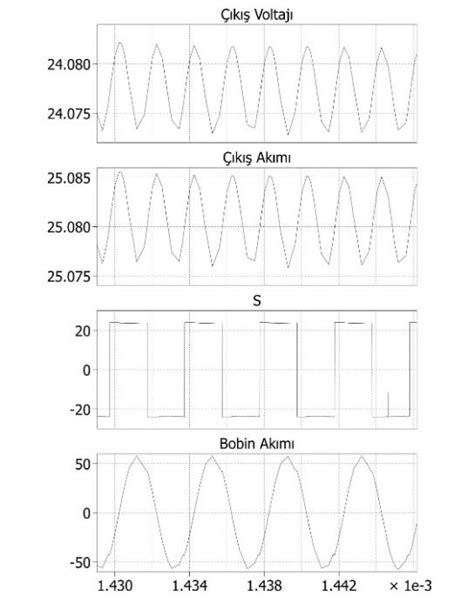 Çıkış Voltajı

24.080

24.075

Çıkış Akımı

25.085

25.080

25.075

S

20

0

-20

Bobin Akımı

50

0

-50

1.430 1.434 1.438 1.442 × 1e-3